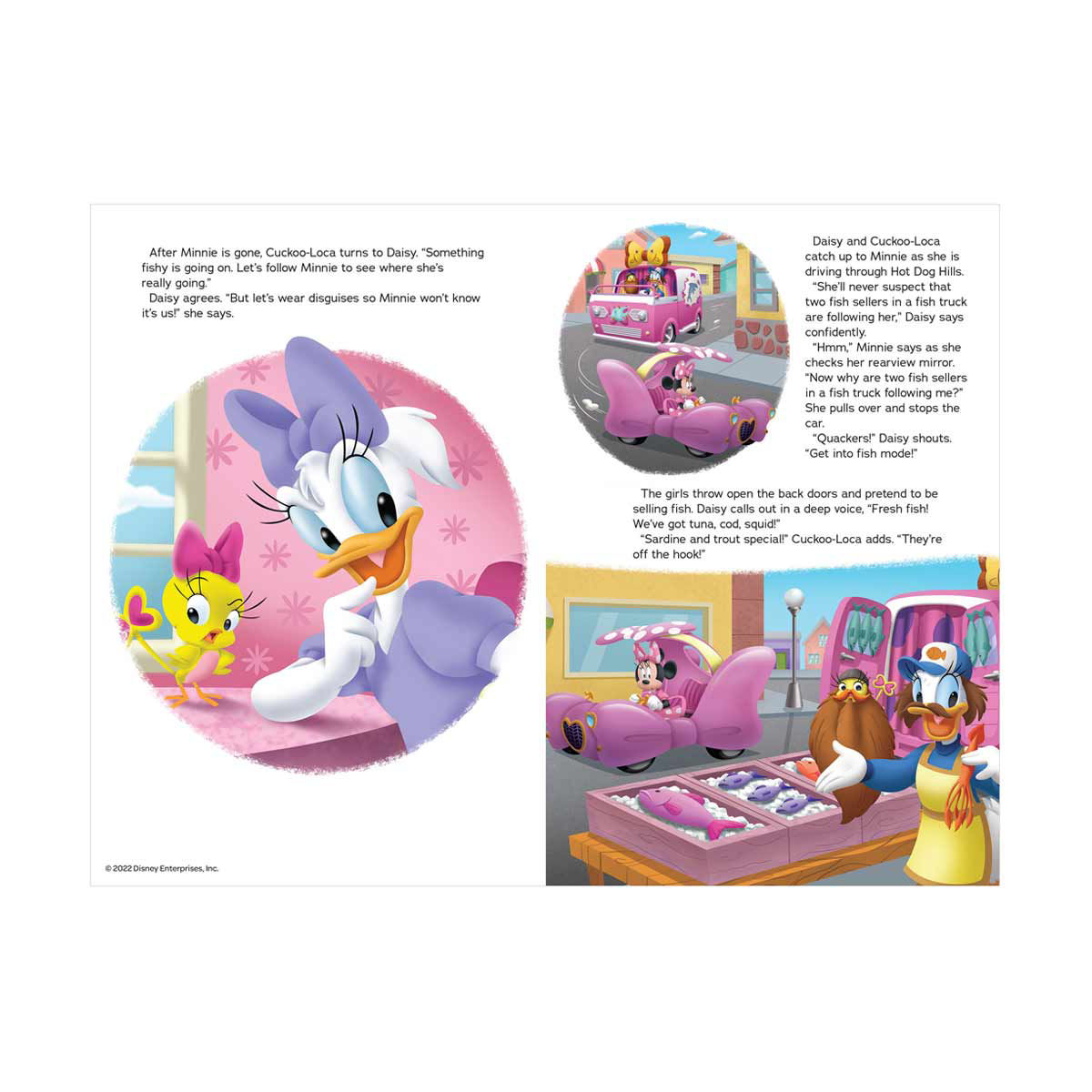 After Minnie is gone, Cuckoo-Loca turns to Daisy. "Something fishy is going on. Let's follow Minnie to see where she's really going."

Daisy agrees. "But let's wear disguises so Minnie won't know it's us!" she says.

© 2022 Disney Enterprises, Inc.

Daisy and Cuckoo-Loca catch up to Minnie as she is driving through Hot Dog Hills.

"She'll never suspect that two fish sellers in a fish truck are following her," Daisy says confidently.

"Hmm," Minnie says as she checks her rearview mirror. "Now why are two fish sellers in a fish truck following me?" She pulls over and stops the car.

"Quackers!" Daisy shouts. "Get into fish mode!"

The girls throw open the back doors and pretend to be selling fish. Daisy calls out in a deep voice, "Fresh fish! We've got tuna, cod, squid!"

"Sardine and trout special!" Cuckoo-Loca adds. "They're off the hook!"